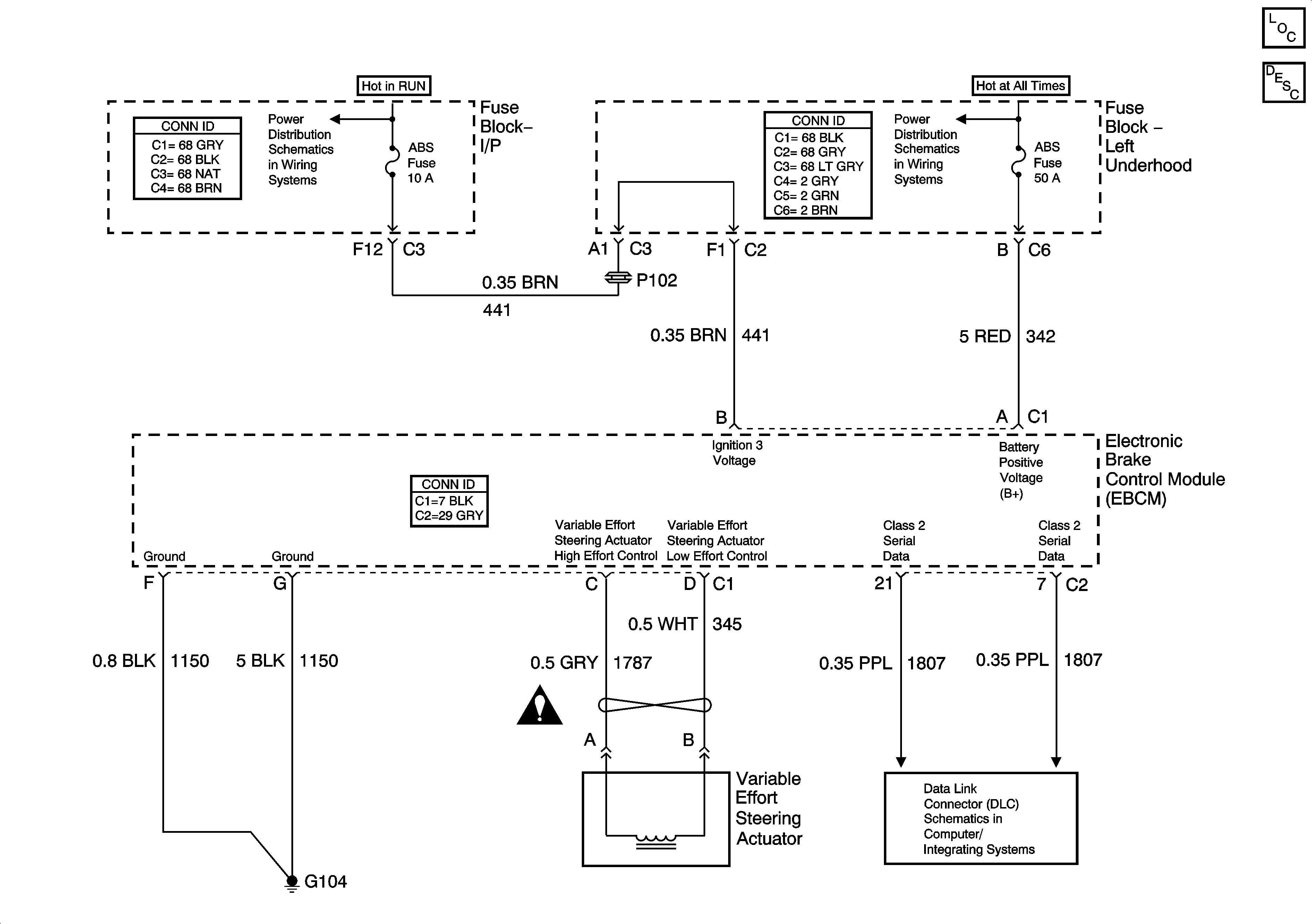 LOC

DESC

Hot in RUN

CONN ID
C1= 68 GRY
C2= 68 BLK
C3= 68 NAT
C4= 68 BRN

Power Distribution Schematics in Wiring Systems

ABS Fuse 10 A

Fuse Block– I/P

Hot at All Times

CONN ID
C1= 68 BLK
C2= 68 GRY
C3= 68 LT GRY
C4= 2 GRY
C5= 2 GRN
C6= 2 BRN

Power Distribution Schematics in Wiring Systems

ABS Fuse 50 A

Fuse Block – Left Underhood

F12 C3

A1 C3

F1 C2

B C6

0.35 BRN

441

P102

0.35 BRN 441

5 RED 342

B

A C1

Ignition 3 Voltage

Battery Positive Voltage (B+)

Electronic Brake Control Module (EBCM)

CONN ID
C1=7 BLK
C2=29 GRY

Ground

Ground

Variable Effort Steering Actuator High Effort Control

Variable Effort Steering Actuator Low Effort Control

Class 2 Serial Data

Class 2 Serial Data

F

G

C

D C1

21

7 C2

0.8 BLK 1150

5 BLK 1150

0.5 WHT 345

0.5 GRY 1787

0.35 PPL 1807

0.35 PPL 1807

A

B

Variable Effort Steering Actuator

Data Link Connector (DLC) Schematics in Computer/ Integrating Systems

G104